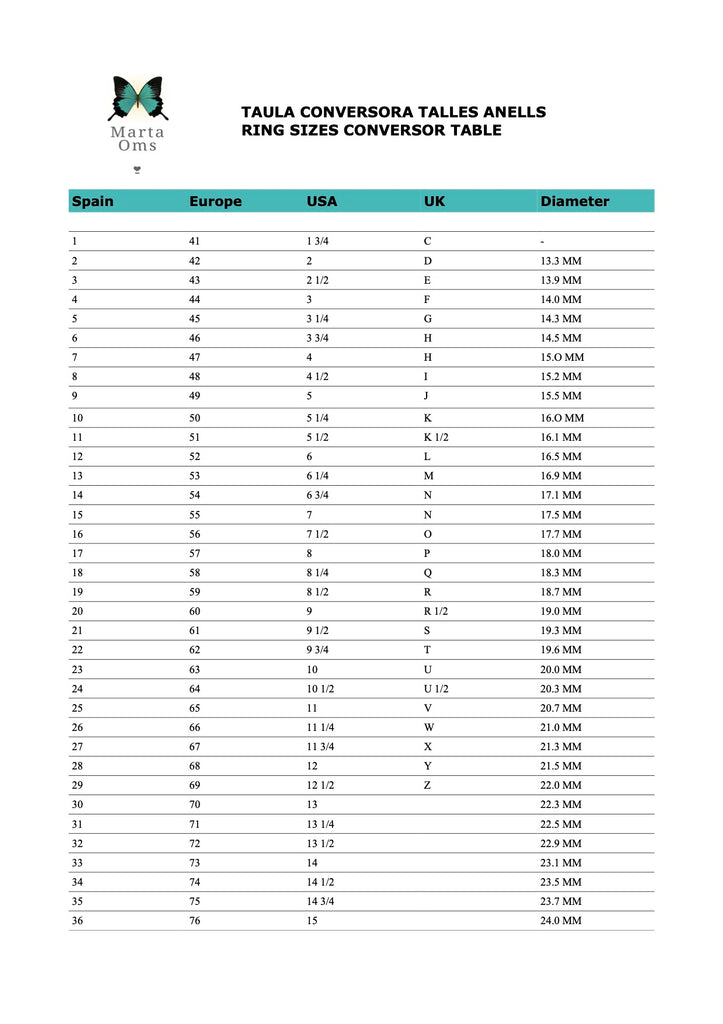 Marta
Oms

TAULA CONVERSORA TALLES ANELLS
RING SIZES CONVERSOR TABLE

| Spain | Europe | USA | UK | Diameter |
|---|---|---|---|---|
| 1 | 41 | 1 3/4 | C | - |
| 2 | 42 | 2 | D | 13.3 MM |
| 3 | 43 | 2 1/2 | E | 13.9 MM |
| 4 | 44 | 3 | F | 14.0 MM |
| 5 | 45 | 3 1/4 | G | 14.3 MM |
| 6 | 46 | 3 3/4 | H | 14.5 MM |
| 7 | 47 | 4 | H | 15.O MM |
| 8 | 48 | 4 1/2 | I | 15.2 MM |
| 9 | 49 | 5 | J | 15.5 MM |
| 10 | 50 | 5 1/4 | K | 16.O MM |
| 11 | 51 | 5 1/2 | K 1/2 | 16.1 MM |
| 12 | 52 | 6 | L | 16.5 MM |
| 13 | 53 | 6 1/4 | M | 16.9 MM |
| 14 | 54 | 6 3/4 | N | 17.1 MM |
| 15 | 55 | 7 | N | 17.5 MM |
| 16 | 56 | 7 1/2 | O | 17.7 MM |
| 17 | 57 | 8 | P | 18.0 MM |
| 18 | 58 | 8 1/4 | Q | 18.3 MM |
| 19 | 59 | 8 1/2 | R | 18.7 MM |
| 20 | 60 | 9 | R 1/2 | 19.0 MM |
| 21 | 61 | 9 1/2 | S | 19.3 MM |
| 22 | 62 | 9 3/4 | T | 19.6 MM |
| 23 | 63 | 10 | U | 20.0 MM |
| 24 | 64 | 10 1/2 | U 1/2 | 20.3 MM |
| 25 | 65 | 11 | V | 20.7 MM |
| 26 | 66 | 11 1/4 | W | 21.0 MM |
| 27 | 67 | 11 3/4 | X | 21.3 MM |
| 28 | 68 | 12 | Y | 21.5 MM |
| 29 | 69 | 12 1/2 | Z | 22.0 MM |
| 30 | 70 | 13 | | 22.3 MM |
| 31 | 71 | 13 1/4 | | 22.5 MM |
| 32 | 72 | 13 1/2 | | 22.9 MM |
| 33 | 73 | 14 | | 23.1 MM |
| 34 | 74 | 14 1/2 | | 23.5 MM |
| 35 | 75 | 14 3/4 | | 23.7 MM |
| 36 | 76 | 15 | | 24.0 MM |